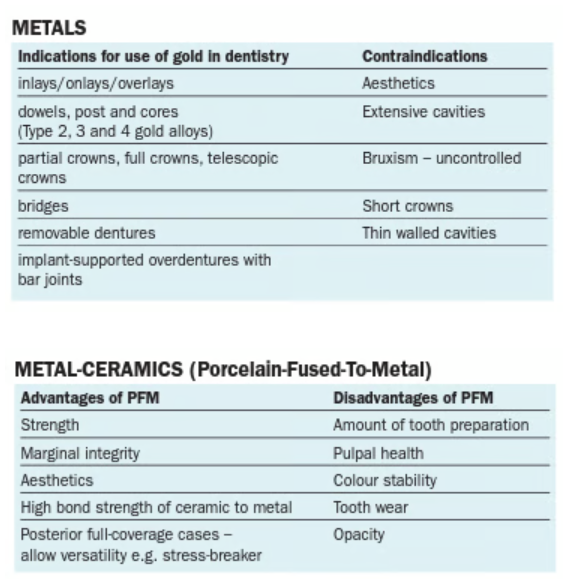 METALS

| Indications for use of gold in dentistry | Contraindications |
|---|---|
| inlays/onlays/overlays | Aesthetics |
| dowels, post and cores (Type 2, 3 and 4 gold alloys) | Extensive cavities |
| partial crowns, full crowns, telescopic crowns | Bruxism – uncontrolled |
| bridges | Short crowns |
| removable dentures | Thin walled cavities |
| implant-supported overdentures with bar joints | |

METAL-CERAMICS (Porcelain-Fused-To-Metal)

| Advantages of PFM | Disadvantages of PFM |
|---|---|
| Strength | Amount of tooth preparation |
| Marginal integrity | Pulpal health |
| Aesthetics | Colour stability |
| High bond strength of ceramic to metal | Tooth wear |
| Posterior full-coverage cases – allow versatility e.g. stress-breaker | Opacity |